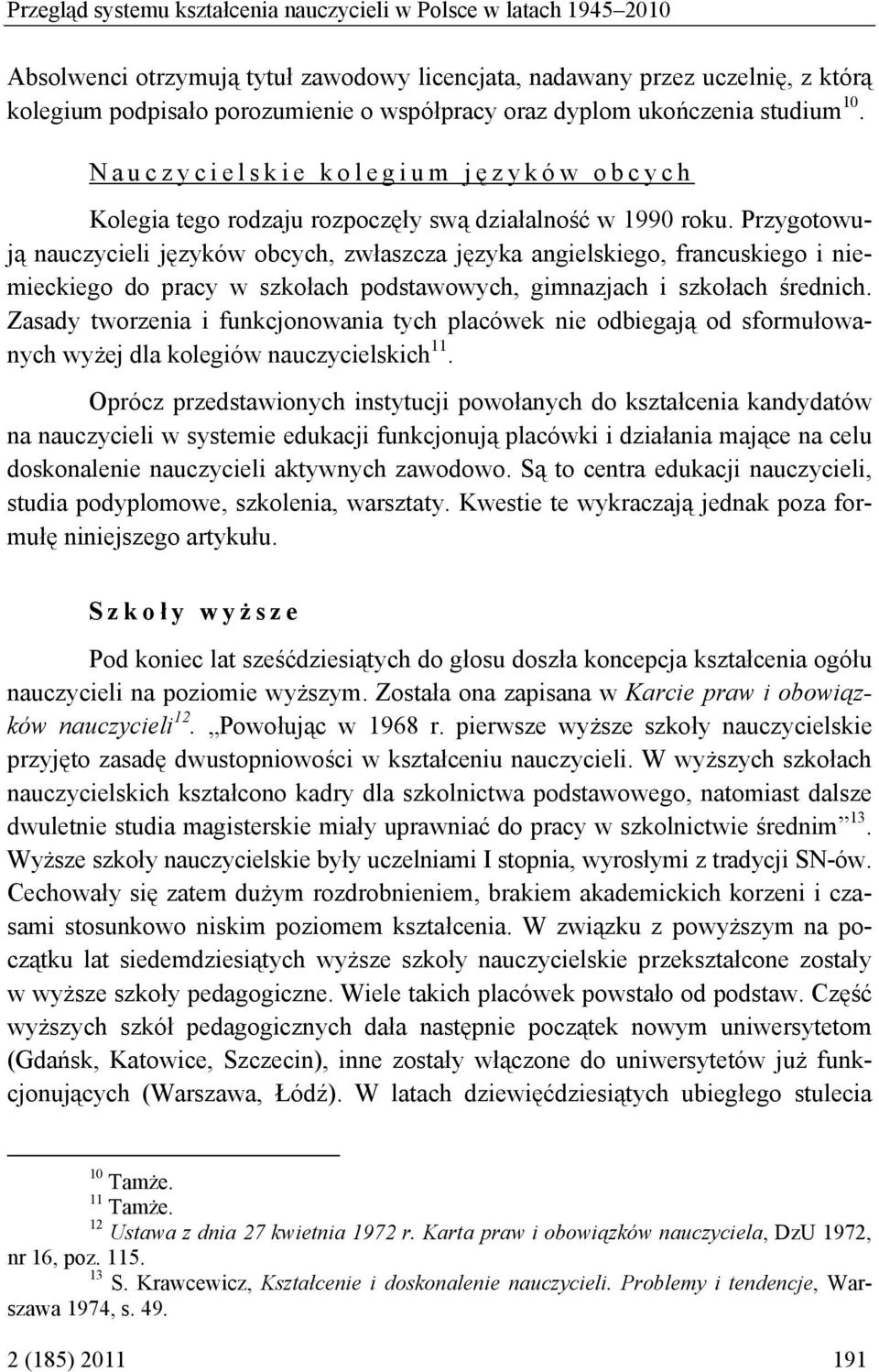 Przegląd systemu kształcenia nauczycieli w Polsce w latach 1945–2010

Absolwenci otrzymują tytuł zawodowy licencjata, nadawany przez uczelnię, z którą kolegium podpisało porozumienie o współpracy oraz dyplom ukończenia studium$^{10}$.

Nauczycielskie kolegium języków obcych

Kolegia tego rodzaju rozpoczęły swą działalność w 1990 roku. Przygotowują nauczycieli języków obcych, zwłaszcza języka angielskiego, francuskiego i niemieckiego do pracy w szkołach podstawowych, gimnazjach i szkołach średnich. Zasady tworzenia i funkcjonowania tych placówek nie odbiegają od sformułowanych wyżej dla kolegiów nauczycielskich$^{11}$.

Oprócz przedstawionych instytucji powołanych do kształcenia kandydatów na nauczycieli w systemie edukacji funkcjonują placówki i działania mające na celu doskonalenie nauczycieli aktywnych zawodowo. Są to centra edukacji nauczycieli, studia podyplomowe, szkolenia, warsztaty. Kwestie te wykraczają jednak poza formułę niniejszego artykułu.

Szkoły wyższe

Pod koniec lat sześćdziesiątych do głosu doszła koncepcja kształcenia ogółu nauczycieli na poziomie wyższym. Została ona zapisana w Karcie praw i obowiązków nauczycieli$^{12}$. „Powołując w 1968 r. pierwsze wyższe szkoły nauczycielskie przyjęto zasadę dwustopniowości w kształceniu nauczycieli. W wyższych szkołach nauczycielskich kształcono kadry dla szkolnictwa podstawowego, natomiast dalsze dwuletnie studia magisterskie miały uprawniać do pracy w szkolnictwie średnim”$^{13}$. Wyższe szkoły nauczycielskie były uczelniami I stopnia, wyrosłymi z tradycji SN-ów. Cechowały się zatem dużym rozdrobnieniem, brakiem akademickich korzeni i czasami stosunkowo niskim poziomem kształcenia. W związku z powyższym na początku lat siedemdziesiątych wyższe szkoły nauczycielskie przekształcone zostały w wyższe szkoły pedagogiczne. Wiele takich placówek powstało od podstaw. Część wyższych szkół pedagogicznych dała następnie początek nowym uniwersytetom (Gdańsk, Katowice, Szczecin), inne zostały włączone do uniwersytetów już funkcjonujących (Warszawa, Łódź). W latach dziewięćdziesiątych ubiegłego stulecia

$^{10}$ Tamże.
$^{11}$ Tamże.
$^{12}$ Ustawa z dnia 27 kwietnia 1972 r. Karta praw i obowiązków nauczyciela, DzU 1972, nr 16, poz. 115.
$^{13}$ S. Krawcewicz, Kształcenie i doskonalenie nauczycieli. Problemy i tendencje, Warszawa 1974, s. 49.

2 (185) 2011 191